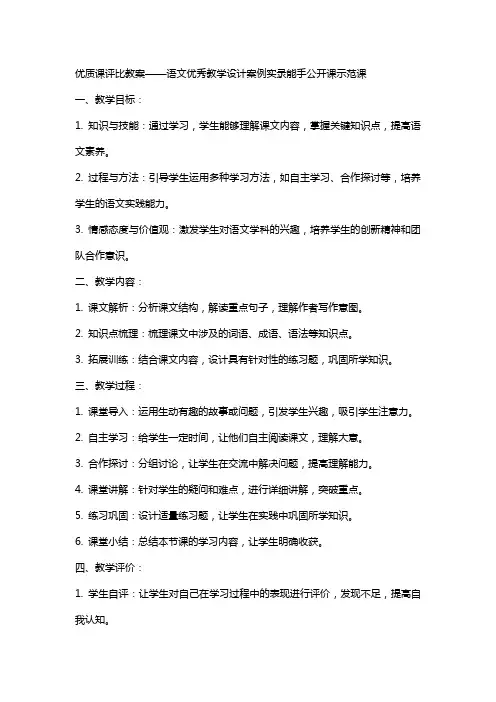 优质课评比教案——语文优秀教学设计案例实录能手公开课示范课

一、教学目标：

1. 知识与技能：通过学习，学生能够理解课文内容，掌握关键知识点，提高语文素养。

2. 过程与方法：引导学生运用多种学习方法，如自主学习、合作探讨等，培养学生的语文实践能力。

3. 情感态度与价值观：激发学生对语文学科的兴趣，培养学生的创新精神和团队合作意识。

二、教学内容：

1. 课文解析：分析课文结构，解读重点句子，理解作者写作意图。

2. 知识点梳理：梳理课文中涉及的词语、成语、语法等知识点。

3. 拓展训练：结合课文内容，设计具有针对性的练习题，巩固所学知识。

三、教学过程：

1. 课堂导入：运用生动有趣的故事或问题，引发学生兴趣，吸引学生注意力。

2. 自主学习：给学生一定时间，让他们自主阅读课文，理解大意。

3. 合作探讨：分组讨论，让学生在交流中解决问题，提高理解能力。

4. 课堂讲解：针对学生的疑问和难点，进行详细讲解，突破重点。

5. 练习巩固：设计适量练习题，让学生在实践中巩固所学知识。

6. 课堂小结：总结本节课的学习内容，让学生明确收获。

四、教学评价：

1. 学生自评：让学生对自己在学习过程中的表现进行评价，发现不足，提高自我认知。